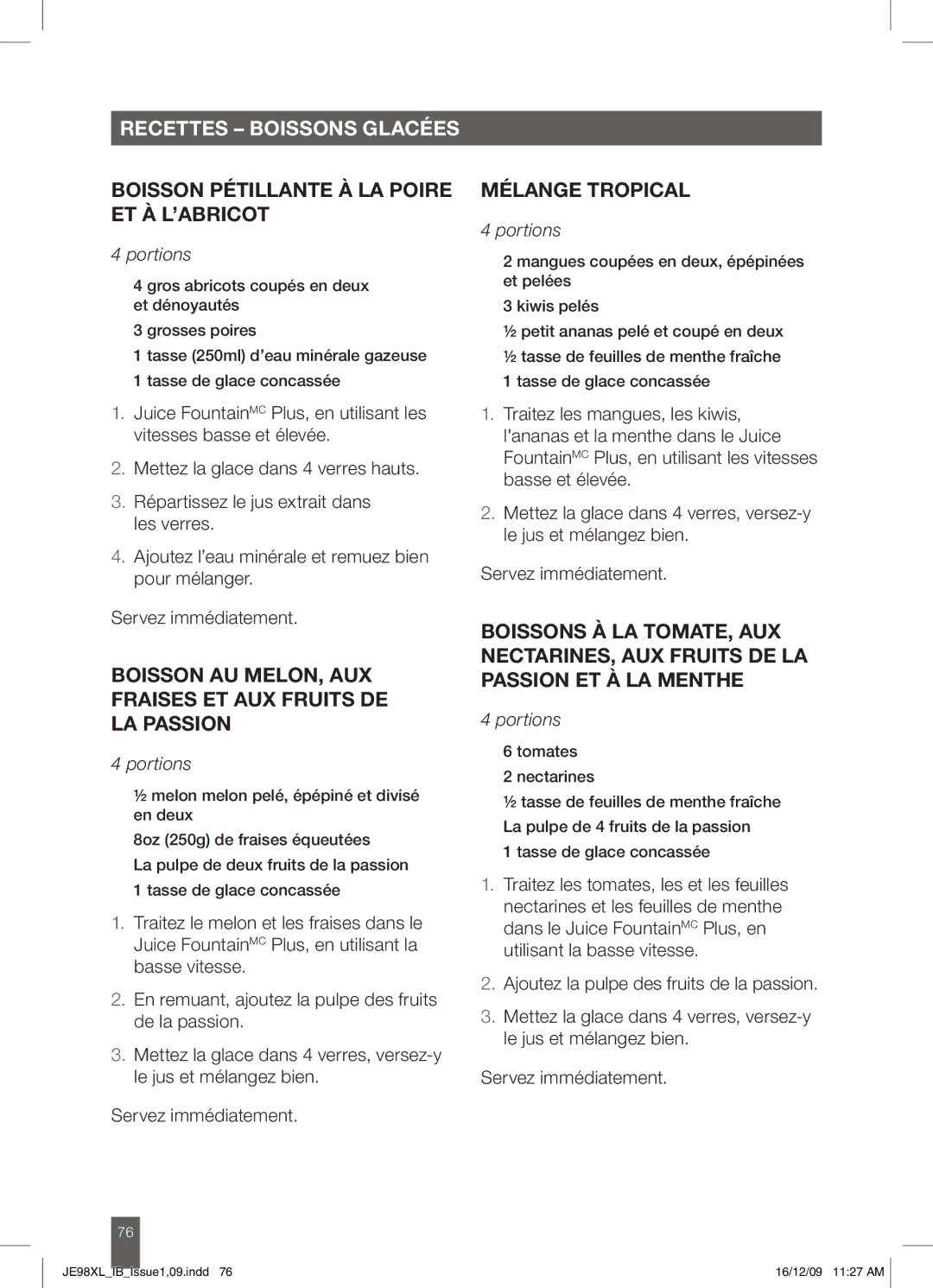 RECETTES – BOISSONS GLACÉES

BOISSON PÉTILLANTE À LA POIRE ET À L'ABRICOT

4 portions

4 gros abricots coupés en deux et dénoyautés

3 grosses poires

1 tasse (250ml) d'eau minérale gazeuse

1 tasse de glace concassée

1. Juice Fountain$^{MC}$ Plus, en utilisant les vitesses basse et élevée.

2. Mettez la glace dans 4 verres hauts.

3. Répartissez le jus extrait dans les verres.

4. Ajoutez l'eau minérale et remuez bien pour mélanger.

Servez immédiatement.

BOISSON AU MELON, AUX FRAISES ET AUX FRUITS DE LA PASSION

4 portions

½ melon melon pelé, épépiné et divisé en deux

8oz (250g) de fraises équeutées

La pulpe de deux fruits de la passion

1 tasse de glace concassée

1. Traitez le melon et les fraises dans le Juice Fountain$^{MC}$ Plus, en utilisant la basse vitesse.

2. En remuant, ajoutez la pulpe des fruits de la passion.

3. Mettez la glace dans 4 verres, versez-y le jus et mélangez bien.

Servez immédiatement.

MÉLANGE TROPICAL

4 portions

2 mangues coupées en deux, épépinées et pelées

3 kiwis pelés

½ petit ananas pelé et coupé en deux

½ tasse de feuilles de menthe fraîche

1 tasse de glace concassée

1. Traitez les mangues, les kiwis, l'ananas et la menthe dans le Juice Fountain$^{MC}$ Plus, en utilisant les vitesses basse et élevée.

2. Mettez la glace dans 4 verres, versez-y le jus et mélangez bien.

Servez immédiatement.

BOISSONS À LA TOMATE, AUX NECTARINES, AUX FRUITS DE LA PASSION ET À LA MENTHE

4 portions

6 tomates

2 nectarines

½ tasse de feuilles de menthe fraîche

La pulpe de 4 fruits de la passion

1 tasse de glace concassée

1. Traitez les tomates, les et les feuilles nectarines et les feuilles de menthe dans le Juice Fountain$^{MC}$ Plus, en utilisant la basse vitesse.

2. Ajoutez la pulpe des fruits de la passion.

3. Mettez la glace dans 4 verres, versez-y le jus et mélangez bien.

Servez immédiatement.

76

JE98XL_IB_issue1,09.indd 76

16/12/09 11:27 AM